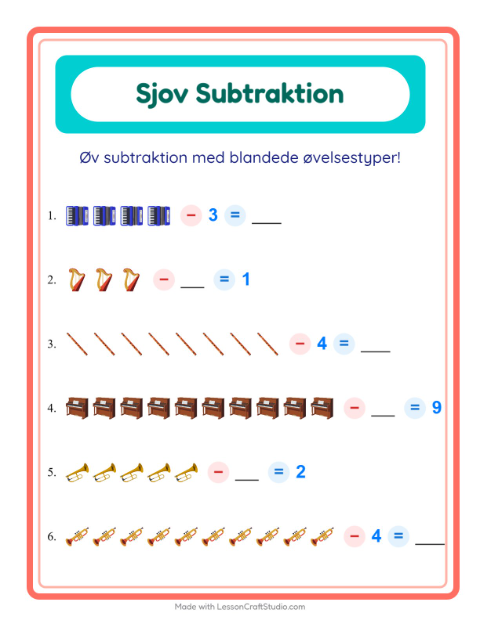 Sjov Subtraktion

Øv subtraktion med blandede øvelsestyper!

1. − 3 = ____

2. − ____ = 1

3. − 4 = ____

4. − ____ = 9

5. − ____ = 2

6. − 4 = ____

Made with LessonCraftStudio.com